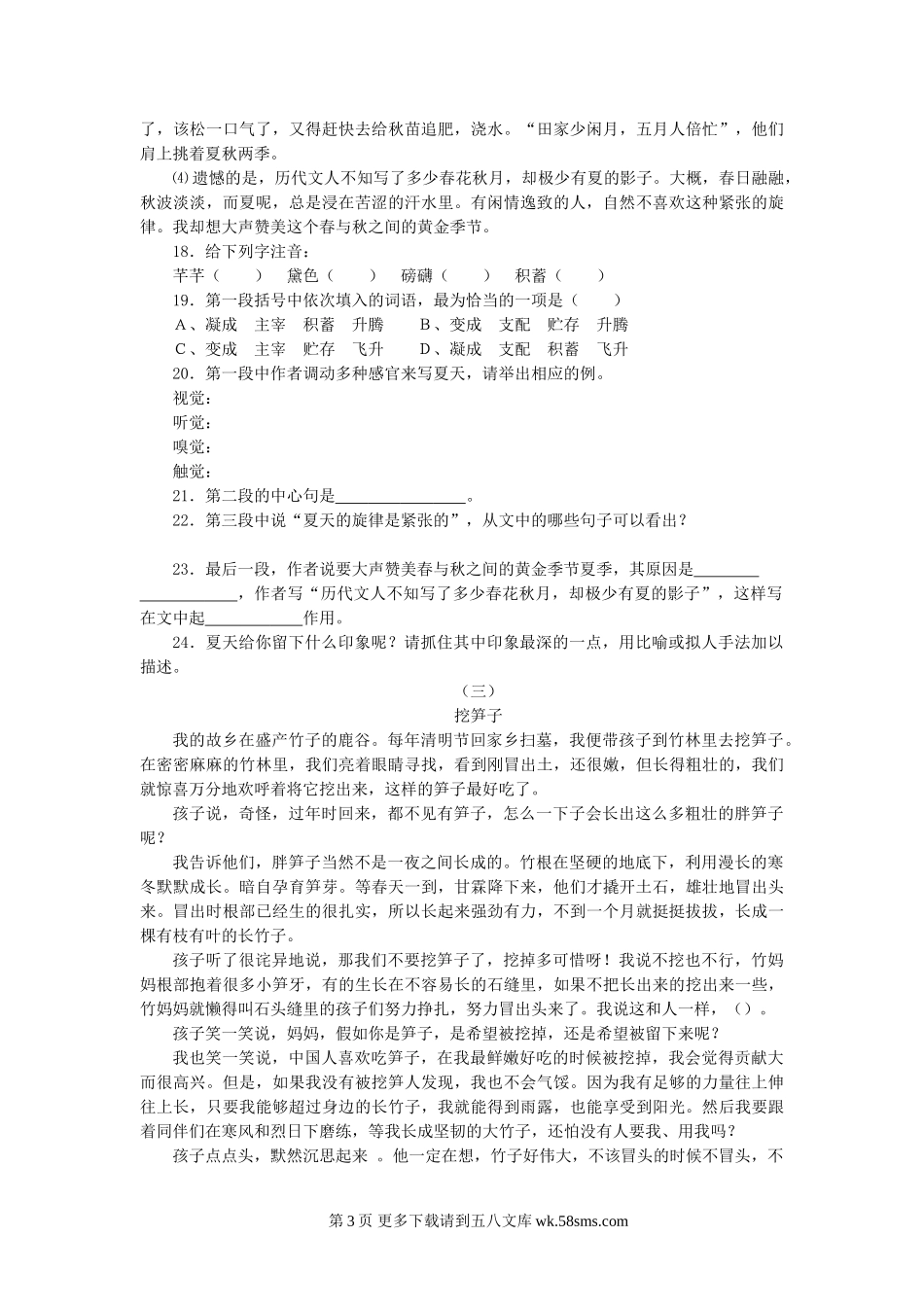 了，该松一口气了，又得赶快去给秋苗追肥，浇水。“田家少闲月，五月人倍忙”，他们肩上挑着夏秋两季。

⑷遗憾的是，历代文人不知写了多少春花秋月，却极少有夏的影子。大概，春日融融，秋波淡淡，而夏呢，总是浸在苦涩的汗水里。有闲情逸致的人，自然不喜欢这种紧张的旋律。我却想大声赞美这个春与秋之间的黄金季节。

18．给下列字注音：

芊芊（　　）　黛色（　　）　磅礴（　　）　积蓄（　　）

19．第一段括号中依次填入的词语，最为恰当的一项是（　　）

A、凝成　主宰　积蓄　升腾　　B、变成　支配　贮存　升腾

C、变成　主宰　贮存　飞升　　D、凝成　支配　积蓄　飞升

20．第一段中作者调动多种感官来写夏天，请举出相应的例。

视觉：

听觉：

嗅觉：

触觉：

21．第二段的中心句是________________。

22．第三段中说“夏天的旋律是紧张的”，从文中的哪些句子可以看出？

23．最后一段，作者说要大声赞美春与秋之间的黄金季节夏季，其原因是________ ____________，作者写“历代文人不知写了多少春花秋月，却极少有夏的影子”，这样写在文中起____________作用。

24．夏天给你留下什么印象呢？请抓住其中印象最深的一点，用比喻或拟人手法加以描述。

（三）

挖笋子

我的故乡在盛产竹子的鹿谷。每年清明节回家乡扫墓，我便带孩子到竹林里去挖笋子。在密密麻麻的竹林里，我们亮着眼睛寻找，看到刚冒出土，还很嫩，但长得粗壮的，我们就惊喜万分地欢呼着将它挖出来，这样的笋子最好吃了。

孩子说，奇怪，过年时回来，都不见有笋子，怎么一下子会长出这么多粗壮的胖笋子呢？

我告诉他们，胖笋子当然不是一夜之间长成的。竹根在坚硬的地底下，利用漫长的寒冬默默成长。暗自孕育笋芽。等春天一到，甘霖降下来，他们才撬开土石，雄壮地冒出头来。冒出时根部已经生的很扎实，所以长起来强劲有力，不到一个月就挺挺拔拔，长成一棵有枝有叶的长竹子。

孩子听了很诧异地说，那我们不要挖笋子了，挖掉多可惜呀！我说不挖也不行，竹妈妈根部抱着很多小笋牙，有的生长在不容易长的石缝里，如果不把长出来的挖出来一些，竹妈妈就懒得叫石头缝里的孩子们努力挣扎，努力冒出头来了。我说这和人一样，（）。

孩子笑一笑说，妈妈，假如你是笋子，是希望被挖掉，还是希望被留下来呢？

我也笑一笑说，中国人喜欢吃笋子，在我最鲜嫩好吃的时候被挖掉，我会觉得贡献大而很高兴。但是，如果我没有被挖笋人发现，我也不会气馁。因为我有足够的力量往上伸往上长，只要我能够超过身边的长竹子，我就能得到雨露，也能享受到阳光。然后我要跟着同伴们在寒风和烈日下磨练，等我长成坚韧的大竹子，还怕没有人要我、用我吗？

孩子点点头，默然沉思起来 。他一定在想，竹子好伟大，不该冒头的时候不冒头，不

第 3 页 更多下载请到五八文库 wk.58sms.com